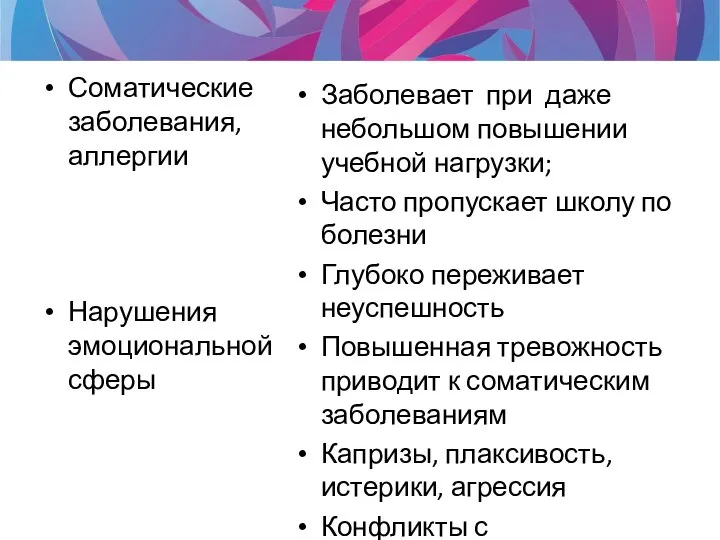 • Соматические заболевания, аллергии

• Нарушения эмоциональной сферы

• Заболевает при даже небольшом повышении учебной нагрузки;

• Часто пропускает школу по болезни

• Глубоко переживает неуспешность

• Повышенная тревожность приводит к соматическим заболеваниям

• Капризы, плаксивость, истерики, агрессия

• Конфликты с